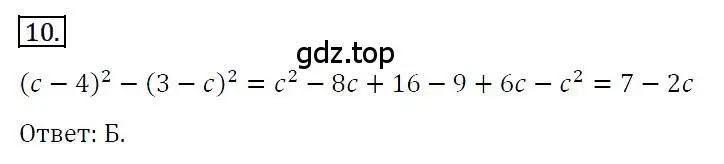 10.

gdz.top

$(c-4)^2-(3-c)^2=c^2-8c+16-9+6c-c^2=7-2c$

Ответ: Б.